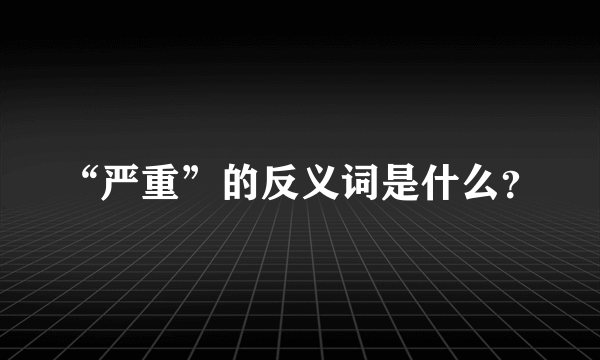 “严重”的反义词是什么?